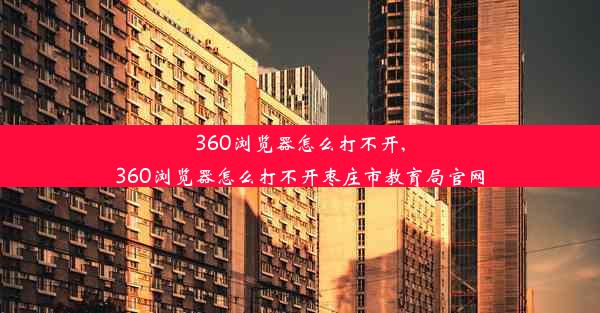 360浏览器怎么打不开，
360浏览器怎么打不开枣庄市教育局官网